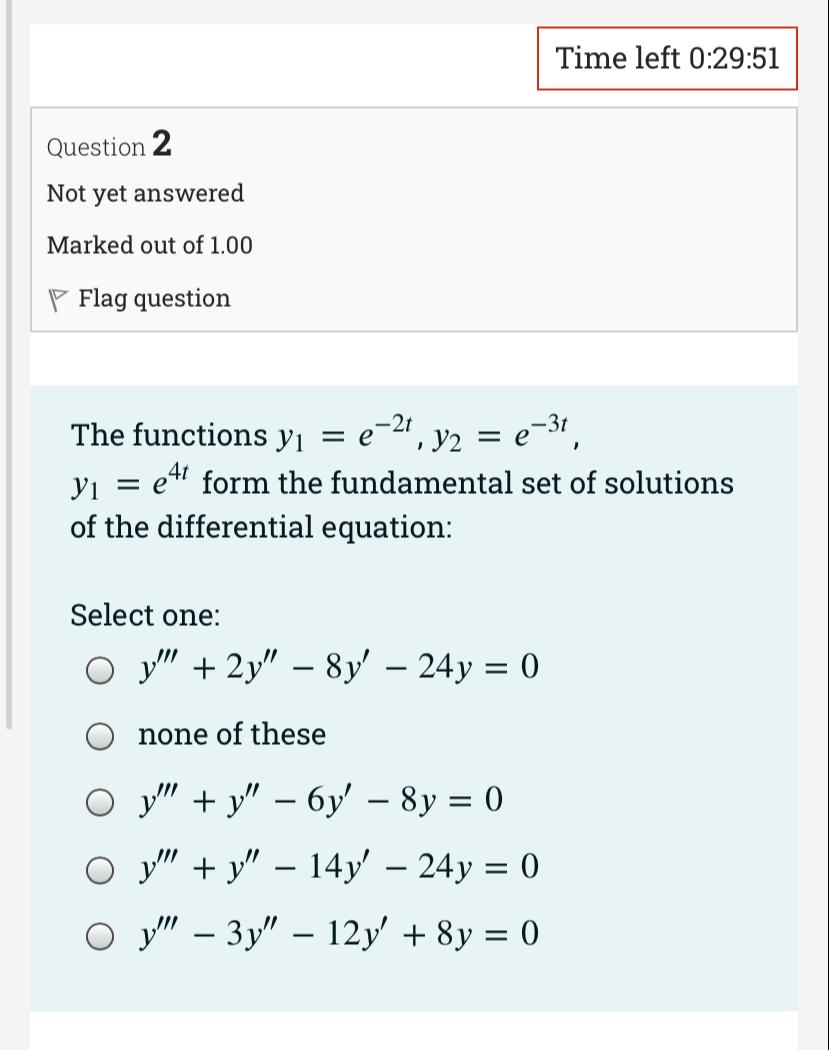 Time left 0:29:51

Question 2

Not yet answered

Marked out of 1.00

Flag question

The functions $y_1 = e^{-2t}$, $y_2 = e^{-3t}$, $y_1 = e^{4t}$ form the fundamental set of solutions of the differential equation:

Select one:

$y''' + 2y'' - 8y' - 24y = 0$

none of these

$y''' + y'' - 6y' - 8y = 0$

$y''' + y'' - 14y' - 24y = 0$

$y''' - 3y'' - 12y' + 8y = 0$